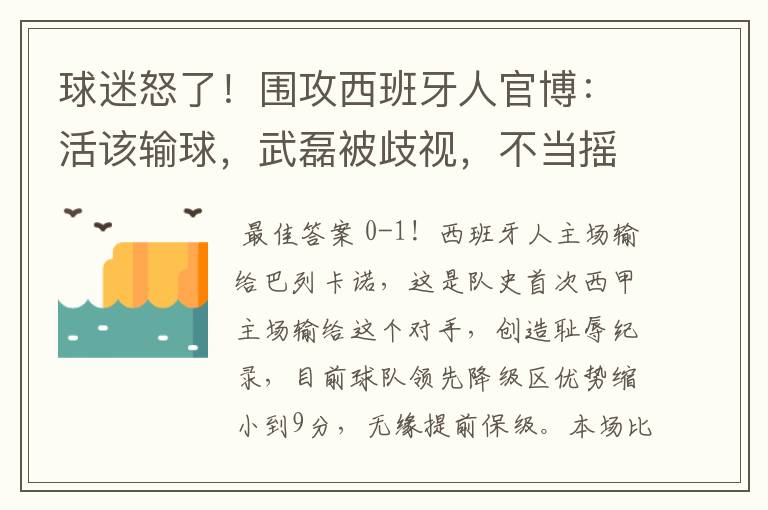 球迷怒了！围攻西班牙人官博：活该输球，武磊被歧视，不当摇

最佳答案 0-1！西班牙人主场输给巴列卡诺，这是队史首次西甲主场输给这个对手，创造耻辱纪录，目前球队领先降级区优势缩小到9分，无缘提前保级。本场比